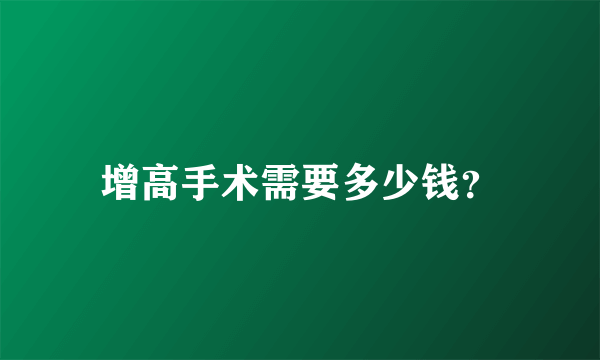 增高手术需要多少钱?